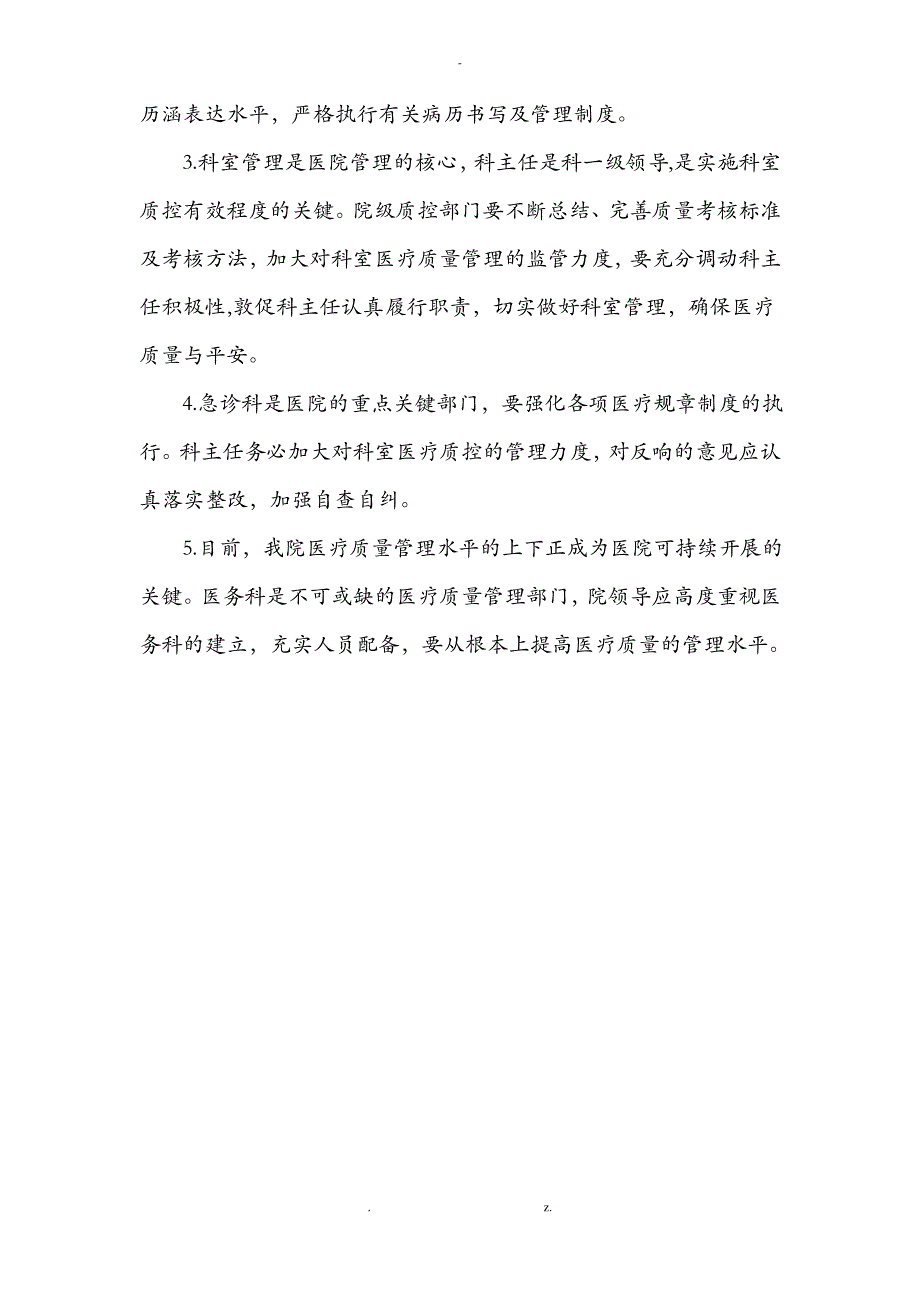 -

历涵表达水平，严格执行有关病历书写及管理制度。

3.科室管理是医院管理的核心，科主任是科一级领导,是实施科室质控有效程度的关键。院级质控部门要不断总结、完善质量考核标准及考核方法，加大对科室医疗质量管理的监管力度，要充分调动科主任积极性,敦促科主任认真履行职责，切实做好科室管理，确保医疗质量与平安。

4.急诊科是医院的重点关键部门，要强化各项医疗规章制度的执行。科主任务必加大对科室医疗质控的管理力度，对反响的意见应认真落实整改，加强自查自纠。

5.目前，我院医疗质量管理水平的上下正成为医院可持续开展的关键。医务科是不可或缺的医疗质量管理部门，院领导应高度重视医务科的建立，充实人员配备，要从根本上提高医疗质量的管理水平。

. z.